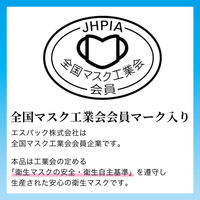 JHPIA
全国マスク工業会
会員

全国マスク工業会会員マーク入り

エスパック株式会社は
全国マスク工業会会員企業です。

本品は工業会の定める
「衛生マスクの安全・衛生自主基準」を遵守し
生産された安心の衛生マスクです。